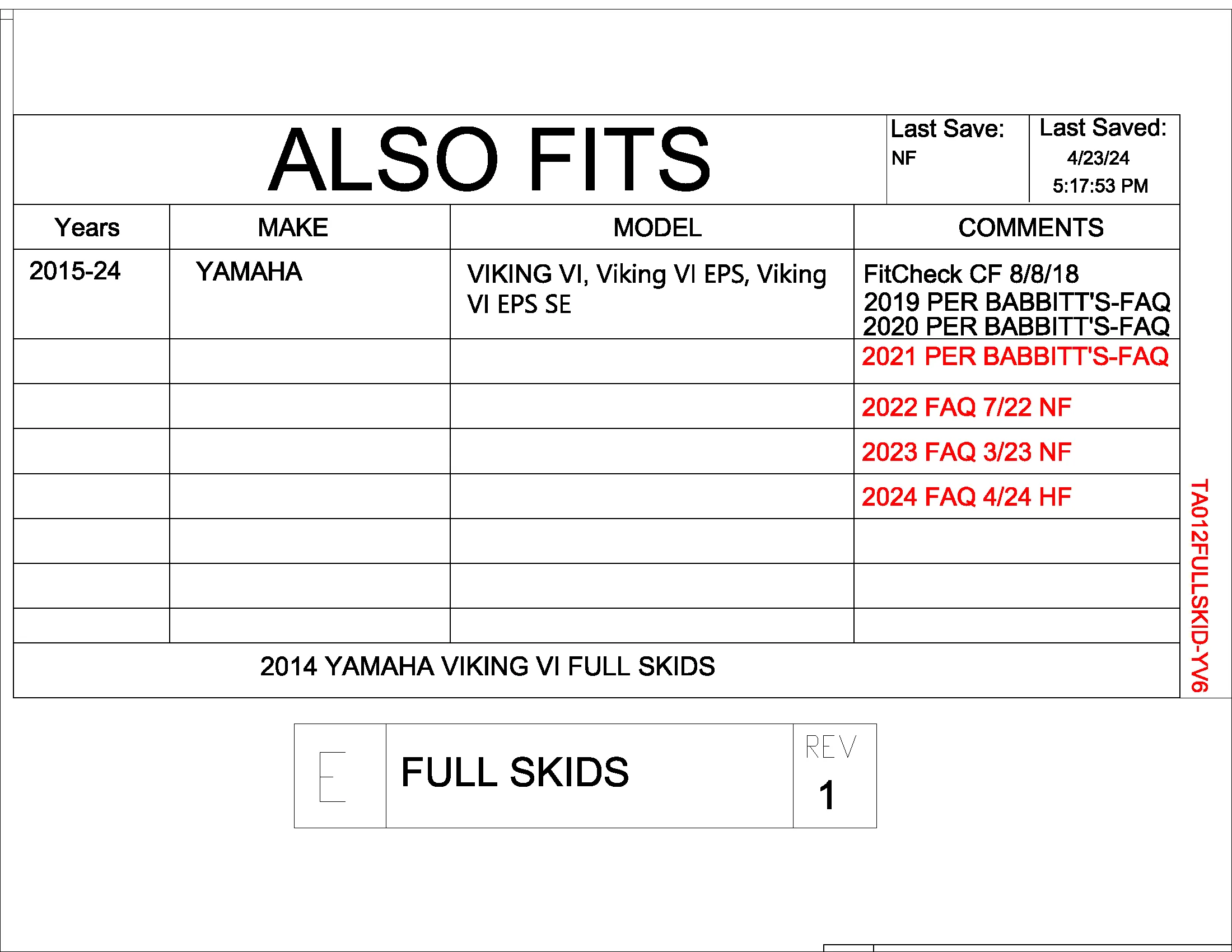 ALSO FITS

Last Save:
NF

Last Saved:
4/23/24
5:17:53 PM

| Years | MAKE | MODEL | COMMENTS |
|---|---|---|---|
| 2015-24 | YAMAHA | VIKING VI, Viking VI EPS, Viking VI EPS SE | FitCheck CF 8/8/18 2019 PER BABBITT'S-FAQ 2020 PER BABBITT'S-FAQ |
| | | | 2021 PER BABBITT'S-FAQ |
| | | | 2022 FAQ 7/22 NF |
| | | | 2023 FAQ 3/23 NF |
| | | | 2024 FAQ 4/24 HF |
| | | | |
| | | | |
| | | | |

2014 YAMAHA VIKING VI FULL SKIDS

TA012FULLSKID-YV6

E

FULL SKIDS

REV
1